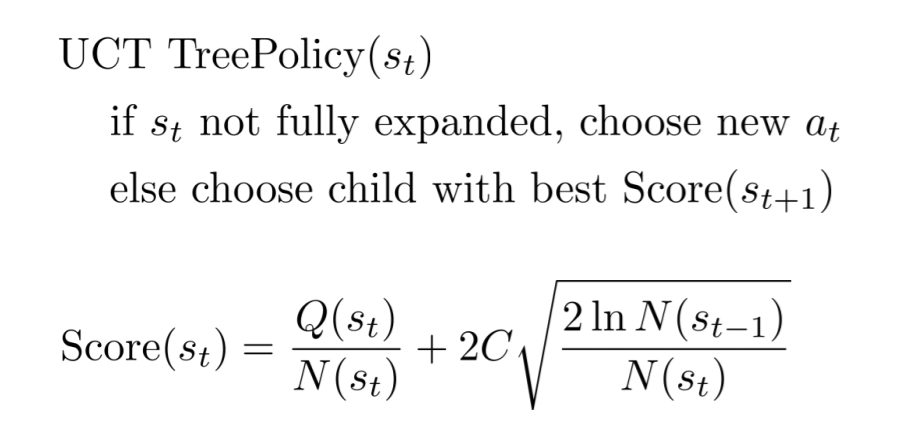 UCT TreePolicy($s_t$)

if $s_t$ not fully expanded, choose new $a_t$

else choose child with best Score($s_{t+1}$)

$\text{Score}(s_t) = \frac{Q(s_t)}{N(s_t)} + 2C\sqrt{\frac{2 \ln N(s_{t-1})}{N(s_t)}}$